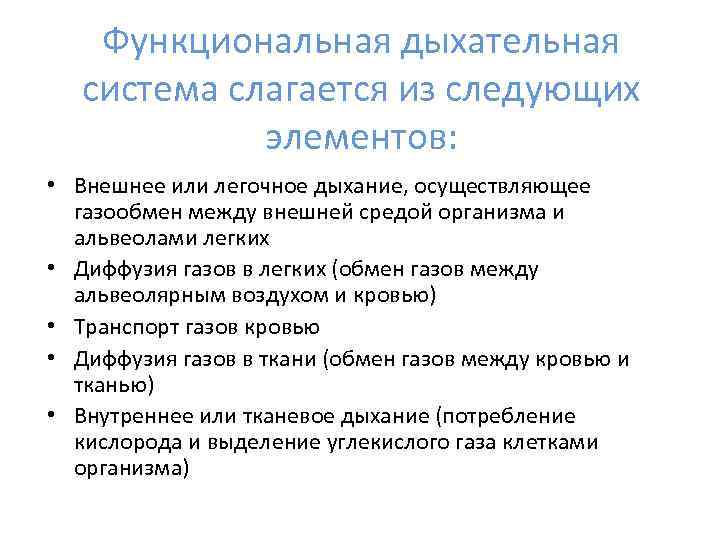 Функциональная дыхательная система слагается из следующих элементов:

• Внешнее или легочное дыхание, осуществляющее газообмен между внешней средой организма и альвеолами легких
• Диффузия газов в легких (обмен газов между альвеолярным воздухом и кровью)
• Транспорт газов кровью
• Диффузия газов в ткани (обмен газов между кровью и тканью)
• Внутреннее или тканевое дыхание (потребление кислорода и выделение углекислого газа клетками организма)